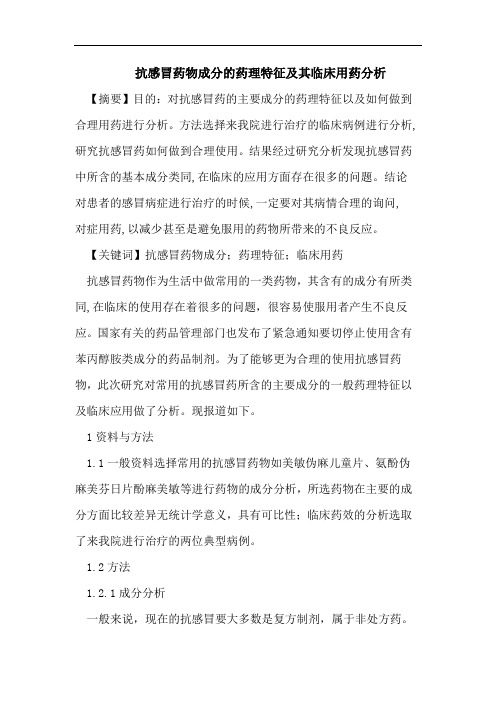 抗感冒药物成分的药理特征及其临床用药分析

【摘要】目的：对抗感冒药的主要成分的药理特征以及如何做到合理用药进行分析。方法选择来我院进行治疗的临床病例进行分析，研究抗感冒药如何做到合理使用。结果经过研究分析发现抗感冒药中所含的基本成分类同，在临床的应用方面存在很多的问题。结论对患者的感冒病症进行治疗的时候，一定要对其病情合理的询问，对症用药，以减少甚至是避免服用的药物所带来的不良反应。

【关键词】抗感冒药物成分；药理特征；临床用药

抗感冒药物作为生活中做常用的一类药物，其含有的成分有所类同，在临床的使用存在着很多的问题，很容易使服用者产生不良反应。国家有关的药品管理部门也发布了紧急通知要切停止使用含有苯丙醇胺类成分的药品制剂。为了能够更为合理的使用抗感冒药物，此次研究对常用的抗感冒药所含的主要成分的一般药理特征以及临床应用做了分析。现报道如下。

1 资料与方法

1.1 一般资料选择常用的抗感冒药物如美敏伪麻儿童片、氨酚伪麻美芬日片酚麻美敏等进行药物的成分分析，所选药物在主要的成分方面比较差异无统计学意义，具有可比性；临床药效的分析选取了来我院进行治疗的两位典型病例。

1.2 方法

1.2.1 成分分析

一般来说，现在的抗感冒要大多数是复方制剂，属于非处方药。